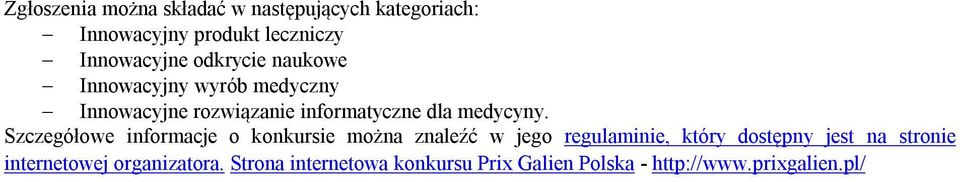 Zgłoszenia można składać w następujących kategoriach:
– Innowacyjny produkt leczniczy
– Innowacyjne odkrycie naukowe
– Innowacyjny wyrób medyczny
– Innowacyjne rozwiązanie informatyczne dla medycyny.
Szczegółowe informacje o konkursie można znaleźć w jego regulaminie, który dostępny jest na stronie internetowej organizatora. Strona internetowa konkursu Prix Galien Polska - http://www.prixgalien.pl/